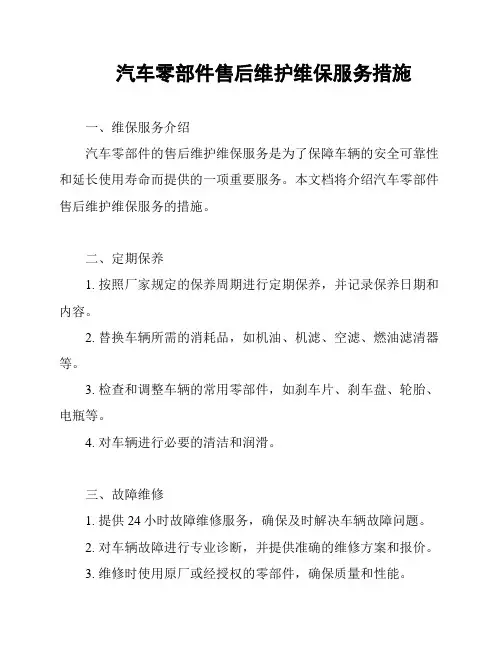 汽车零部件售后维护维保服务措施

一、维保服务介绍

汽车零部件的售后维护维保服务是为了保障车辆的安全可靠性和延长使用寿命而提供的一项重要服务。本文档将介绍汽车零部件售后维护维保服务的措施。

二、定期保养

1. 按照厂家规定的保养周期进行定期保养，并记录保养日期和内容。

2. 替换车辆所需的消耗品，如机油、机滤、空滤、燃油滤清器等。

3. 检查和调整车辆的常用零部件，如刹车片、刹车盘、轮胎、电瓶等。

4. 对车辆进行必要的清洁和润滑。

三、故障维修

1. 提供 24 小时故障维修服务，确保及时解决车辆故障问题。

2. 对车辆故障进行专业诊断，并提供准确的维修方案和报价。

3. 维修时使用原厂或经授权的零部件，确保质量和性能。